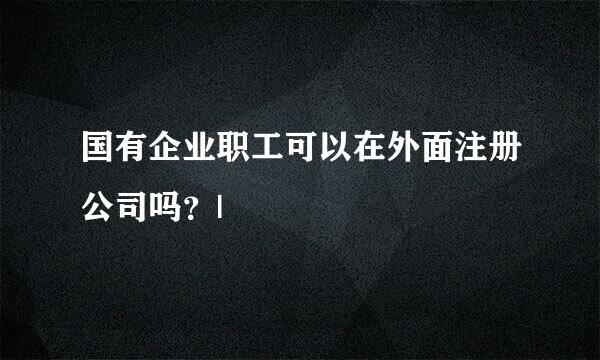 国有企业职工可以在外面注册公司吗？|